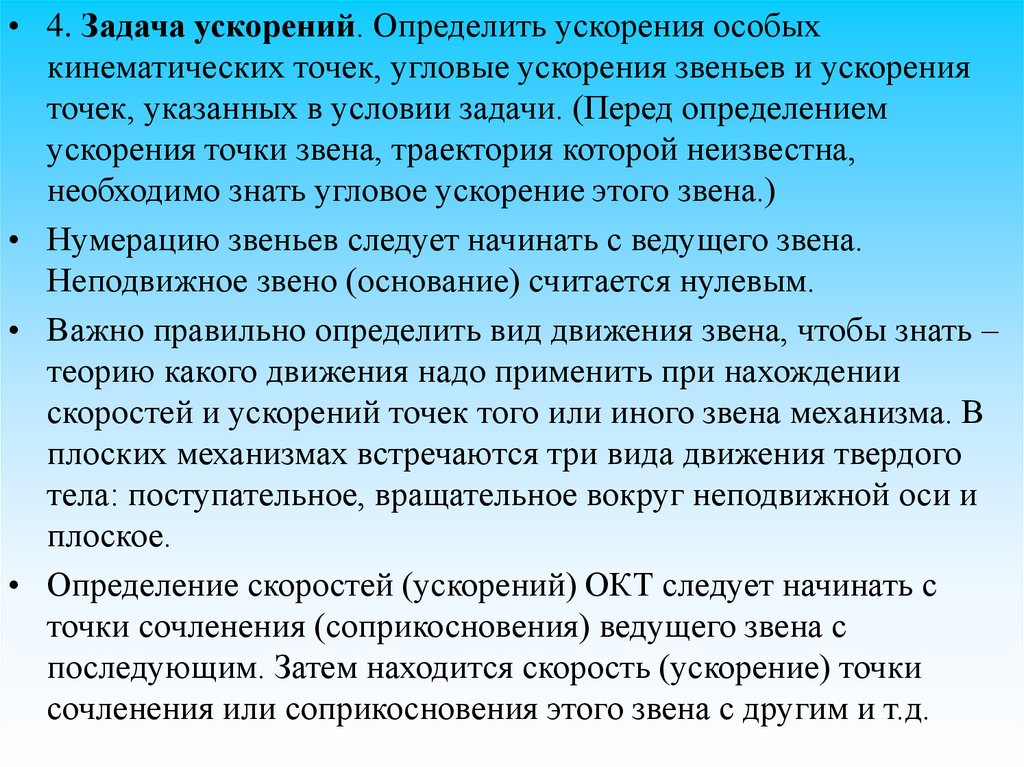 • 4. Задача ускорений. Определить ускорения особых кинематических точек, угловые ускорения звеньев и ускорения точек, указанных в условии задачи. (Перед определением ускорения точки звена, траектория которой неизвестна, необходимо знать угловое ускорение этого звена.)

• Нумерацию звеньев следует начинать с ведущего звена. Неподвижное звено (основание) считается нулевым.

• Важно правильно определить вид движения звена, чтобы знать – теорию какого движения надо применить при нахождении скоростей и ускорений точек того или иного звена механизма. В плоских механизмах встречаются три вида движения твердого тела: поступательное, вращательное вокруг неподвижной оси и плоское.

• Определение скоростей (ускорений) ОКТ следует начинать с точки сочленения (соприкосновения) ведущего звена с последующим. Затем находится скорость (ускорение) точки сочленения или соприкосновения этого звена с другим и т.д.